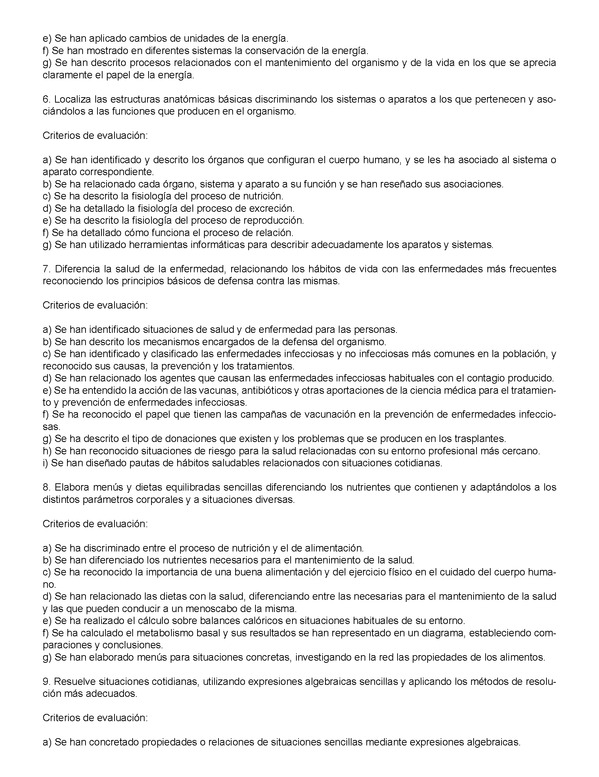 e) Se han aplicado cambios de unidades de la energía.
f) Se han mostrado en diferentes sistemas la conservación de la energía.
g) Se han descrito procesos relacionados con el mantenimiento del organismo y de la vida en los que se aprecia claramente el papel de la energía.

6. Localiza las estructuras anatómicas básicas discriminando los sistemas o aparatos a los que pertenecen y asociándolos a las funciones que producen en el organismo.

Criterios de evaluación:

a) Se han identificado y descrito los órganos que configuran el cuerpo humano, y se les ha asociado al sistema o aparato correspondiente.
b) Se ha relacionado cada órgano, sistema y aparato a su función y se han reseñado sus asociaciones.
c) Se ha descrito la fisiología del proceso de nutrición.
d) Se ha detallado la fisiología del proceso de excreción.
e) Se ha descrito la fisiología del proceso de reproducción.
f) Se ha detallado cómo funciona el proceso de relación.
g) Se han utilizado herramientas informáticas para describir adecuadamente los aparatos y sistemas.

7. Diferencia la salud de la enfermedad, relacionando los hábitos de vida con las enfermedades más frecuentes reconociendo los principios básicos de defensa contra las mismas.

Criterios de evaluación:

a) Se han identificado situaciones de salud y de enfermedad para las personas.
b) Se han descrito los mecanismos encargados de la defensa del organismo.
c) Se han identificado y clasificado las enfermedades infecciosas y no infecciosas más comunes en la población, y reconocido sus causas, la prevención y los tratamientos.
d) Se han relacionado los agentes que causan las enfermedades infecciosas habituales con el contagio producido.
e) Se ha entendido la acción de las vacunas, antibióticos y otras aportaciones de la ciencia médica para el tratamiento y prevención de enfermedades infecciosas.
f) Se ha reconocido el papel que tienen las campañas de vacunación en la prevención de enfermedades infecciosas.
g) Se ha descrito el tipo de donaciones que existen y los problemas que se producen en los trasplantes.
h) Se han reconocido situaciones de riesgo para la salud relacionadas con su entorno profesional más cercano.
i) Se han diseñado pautas de hábitos saludables relacionados con situaciones cotidianas.

8. Elabora menús y dietas equilibradas sencillas diferenciando los nutrientes que contienen y adaptándolos a los distintos parámetros corporales y a situaciones diversas.

Criterios de evaluación:

a) Se ha discriminado entre el proceso de nutrición y el de alimentación.
b) Se han diferenciado los nutrientes necesarios para el mantenimiento de la salud.
c) Se ha reconocido la importancia de una buena alimentación y del ejercicio físico en el cuidado del cuerpo humano.
d) Se han relacionado las dietas con la salud, diferenciando entre las necesarias para el mantenimiento de la salud y las que pueden conducir a un menoscabo de la misma.
e) Se ha realizado el cálculo sobre balances calóricos en situaciones habituales de su entorno.
f) Se ha calculado el metabolismo basal y sus resultados se han representado en un diagrama, estableciendo comparaciones y conclusiones.
g) Se han elaborado menús para situaciones concretas, investigando en la red las propiedades de los alimentos.

9. Resuelve situaciones cotidianas, utilizando expresiones algebraicas sencillas y aplicando los métodos de resolución más adecuados.

Criterios de evaluación:

a) Se han concretado propiedades o relaciones de situaciones sencillas mediante expresiones algebraicas.